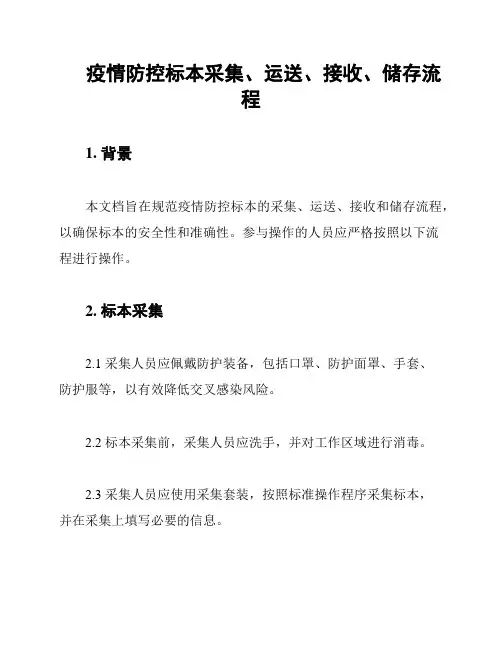 疫情防控标本采集、运送、接收、储存流程

1. 背景

本文档旨在规范疫情防控标本的采集、运送、接收和储存流程，以确保标本的安全性和准确性。参与操作的人员应严格按照以下流程进行操作。

2. 标本采集

2.1 采集人员应佩戴防护装备，包括口罩、防护面罩、手套、防护服等，以有效降低交叉感染风险。

2.2 标本采集前，采集人员应洗手，并对工作区域进行消毒。

2.3 采集人员应使用采集套装，按照标准操作程序采集标本，并在采集上填写必要的信息。